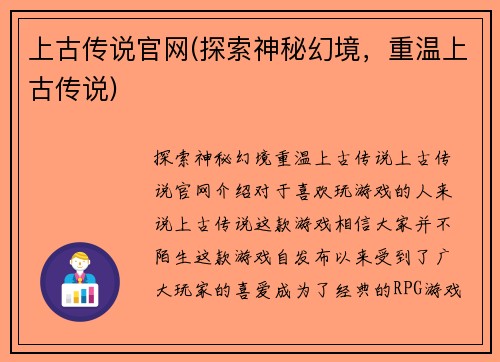 上古传说官网(探索神秘幻境，重温上古传说)

探索神秘幻境重温上古传说上古传说官网介绍对于喜欢玩游戏的人来说上古传说这款游戏相信大家并不陌生这款游戏自发布以来受到了广大玩家的喜爱成为了经典的RPG游戏